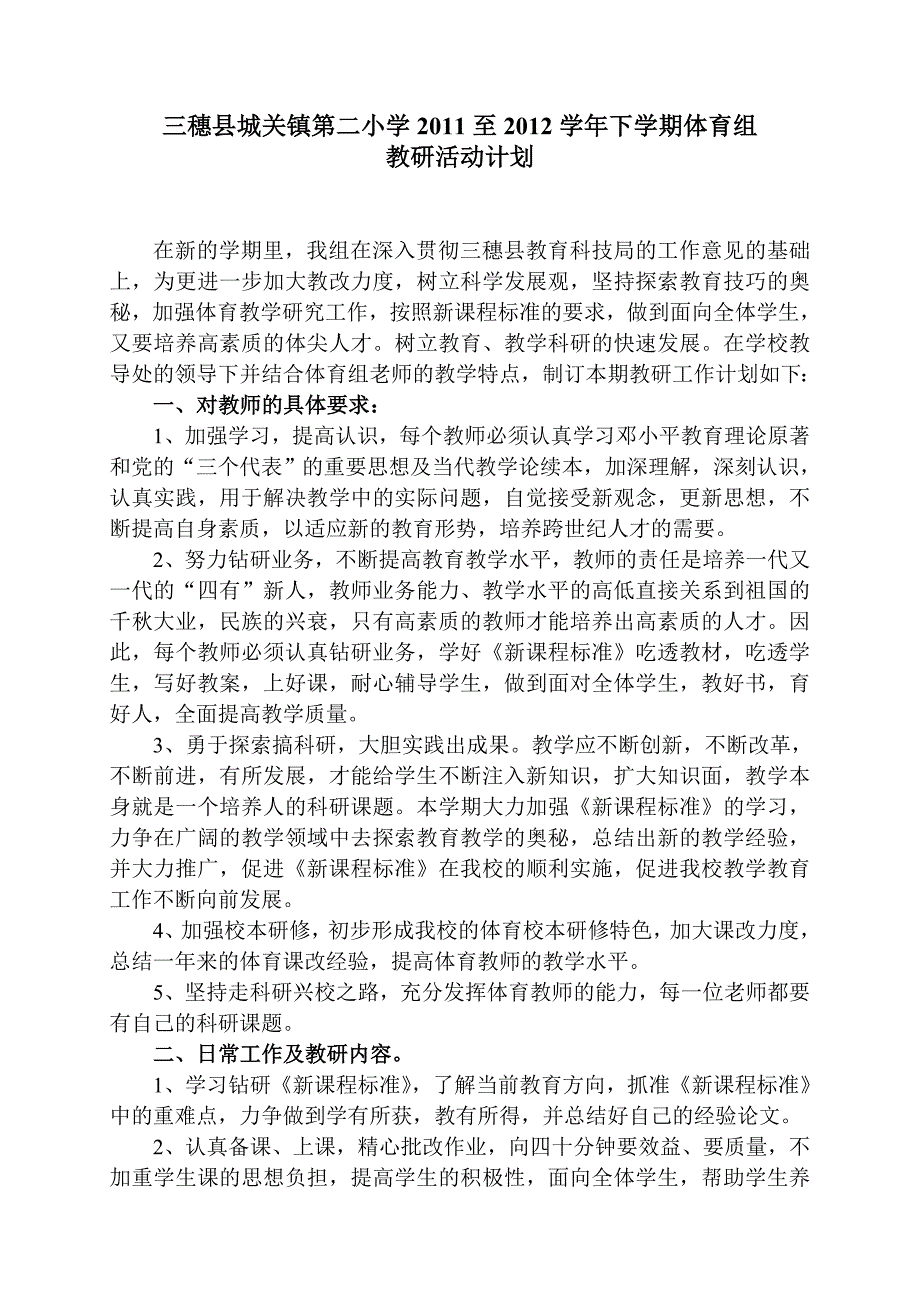 三穗县城关镇第二小学 2011 至 2012 学年下学期体育组
教研活动计划

在新的学期里，我组在深入贯彻三穗县教育科技局的工作意见的基础上，为更进一步加大教改力度，树立科学发展观，坚持探索教育技巧的奥秘，加强体育教学研究工作，按照新课程标准的要求，做到面向全体学生，又要培养高素质的体尖人才。树立教育、教学科研的快速发展。在学校教导处的领导下并结合体育组老师的教学特点，制订本期教研工作计划如下：

一、对教师的具体要求：

1、加强学习，提高认识，每个教师必须认真学习邓小平教育理论原著和党的“三个代表”的重要思想及当代教学论续本，加深理解，深刻认识，认真实践，用于解决教学中的实际问题，自觉接受新观念，更新思想，不断提高自身素质，以适应新的教育形势，培养跨世纪人才的需要。

2、努力钻研业务，不断提高教育教学水平，教师的责任是培养一代又一代的“四有”新人，教师业务能力、教学水平的高低直接关系到祖国的千秋大业，民族的兴衰，只有高素质的教师才能培养出高素质的人才。因此，每个教师必须认真钻研业务，学好《新课程标准》吃透教材，吃透学生，写好教案，上好课，耐心辅导学生，做到面对全体学生，教好书，育好人，全面提高教学质量。

3、勇于探索搞科研，大胆实践出成果。教学应不断创新，不断改革，不断前进，有所发展，才能给学生不断注入新知识，扩大知识面，教学本身就是一个培养人的科研课题。本学期大力加强《新课程标准》的学习，力争在广阔的教学领域中去探索教育教学的奥秘，总结出新的教学经验，并大力推广，促进《新课程标准》在我校的顺利实施，促进我校教学教育工作不断向前发展。

4、加强校本研修，初步形成我校的体育校本研修特色，加大课改力度，总结一年来的体育课改经验，提高体育教师的教学水平。

5、坚持走科研兴校之路，充分发挥体育教师的能力，每一位老师都要有自己的科研课题。

二、日常工作及教研内容。

1、学习钻研《新课程标准》，了解当前教育方向，抓准《新课程标准》中的重难点，力争做到学有所获，教有所得，并总结好自己的经验论文。

2、认真备课、上课，精心批改作业，向四十分钟要效益、要质量，不加重学生课的思想负担，提高学生的积极性，面向全体学生，帮助学生养